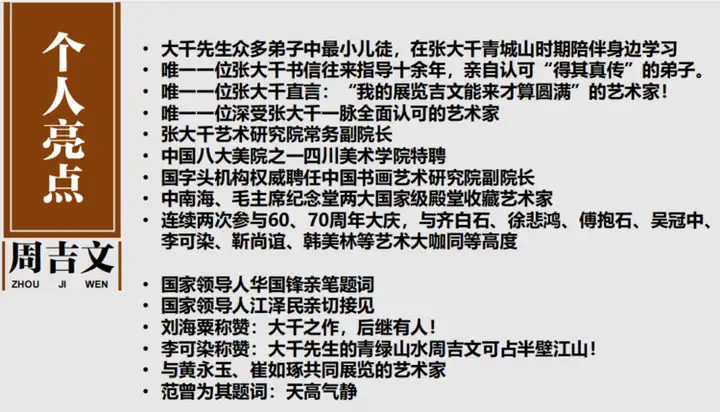 个人亮点

周吉文
ZHOU JI WEN

• 大千先生众多弟子中最小儿徒，在张大千青城山时期陪伴身边学习
• 唯一一位张大千书信往来指导十余年，亲自认可“得其真传”的弟子。
• 唯一一位张大千直言：“我的展览吉文能来才算圆满”的艺术家！
• 唯一一位深受张大千一脉全面认可的艺术家
• 张大千艺术研究院常务副院长
• 中国八大美院之一四川美术学院特聘
• 国字头机构权威聘任中国书画艺术研究院副院长
• 中南海、毛主席纪念堂两大国家级殿堂收藏艺术家
• 连续两次参与60、70周年大庆，与齐白石、徐悲鸿、傅抱石、吴冠中、李可染、靳尚谊、韩美林等艺术大咖同等高度

• 国家领导人华国锋亲笔题词
• 国家领导人江泽民亲切接见
• 刘海粟称赞：大千之作，后继有人！
• 李可染称赞：大千先生的青绿山水周吉文可占半壁江山！
• 与黄永玉、崔如琢共同展览的艺术家
• 范曾为其题词：天高气静